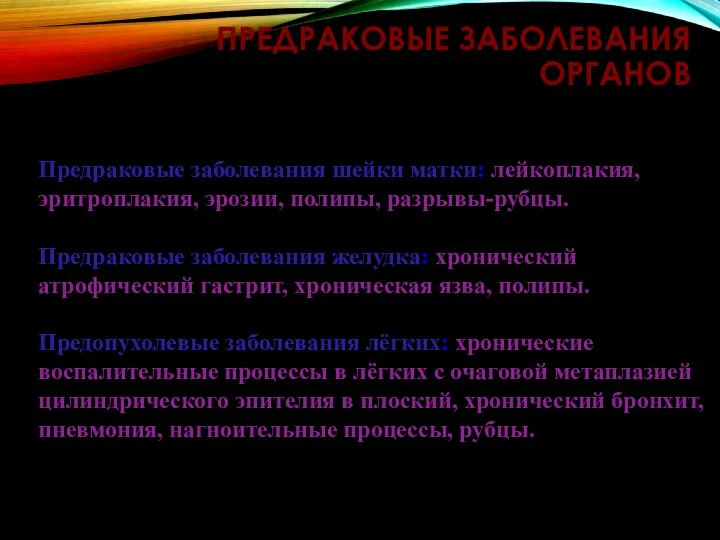 ПРЕДРАКОВЫЕ ЗАБОЛЕВАНИЯ ОРГАНОВ

Предраковые заболевания шейки матки: лейкоплакия, эритроплакия, эрозии, полипы, разрывы-рубцы.

Предраковые заболевания желудка: хронический атрофический гастрит, хроническая язва, полипы.

Предопухолевые заболевания лёгких: хронические воспалительные процессы в лёгких с очаговой метаплазией цилиндрического эпителия в плоский, хронический бронхит, пневмония, нагноительные процессы, рубцы.